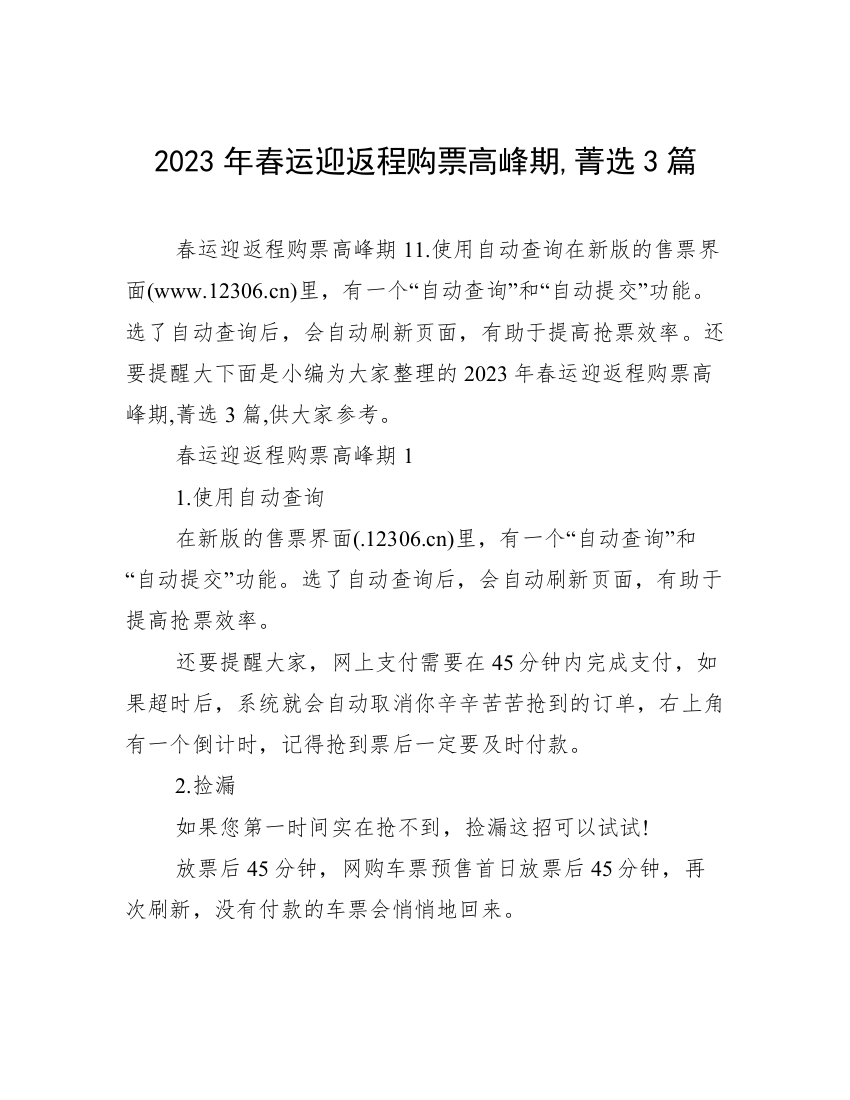 2023 年春运迎返程购票高峰期,菁选 3 篇

春运迎返程购票高峰期 11.使用自动查询在新版的售票界面(www.12306.cn)里，有一个“自动查询”和“自动提交”功能。选了自动查询后，会自动刷新页面，有助于提高抢票效率。还要提醒大下面是小编为大家整理的 2023 年春运迎返程购票高峰期,菁选 3 篇,供大家参考。

春运迎返程购票高峰期 1

1.使用自动查询

在新版的售票界面(.12306.cn)里，有一个“自动查询”和“自动提交”功能。选了自动查询后，会自动刷新页面，有助于提高抢票效率。

还要提醒大家，网上支付需要在 45 分钟内完成支付，如果超时后，系统就会自动取消你辛辛苦苦抢到的订单，右上角有一个倒计时，记得抢到票后一定要及时付款。

2.捡漏

如果您第一时间实在抢不到，捡漏这招可以试试!

放票后 45 分钟，网购车票预售首日放票后 45 分钟，再次刷新，没有付款的车票会悄悄地回来。